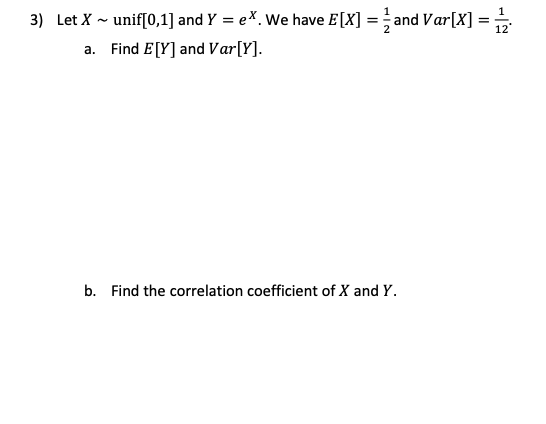 3) Let $X \sim \text{unif}[0,1]$ and $Y = e^X$. We have $E[X] = \frac{1}{2}$ and $Var[X] = \frac{1}{12}$.

a. Find $E[Y]$ and $Var[Y]$.

b. Find the correlation coefficient of $X$ and $Y$.